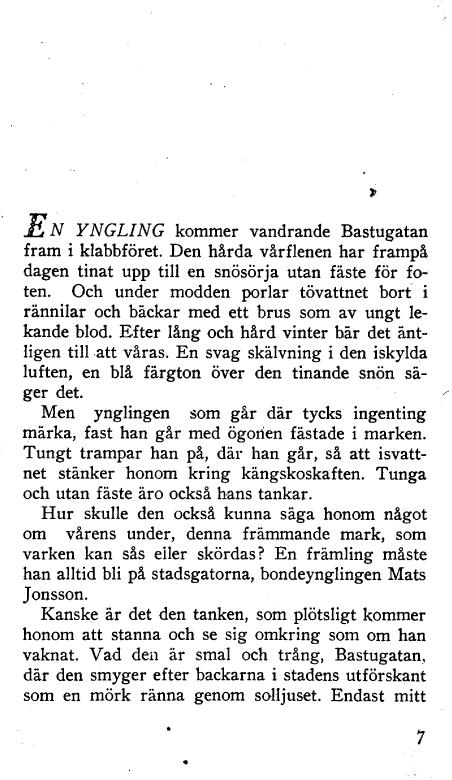 EN YNGLING kommer vandrande Bastugatan fram i klabbföret. Den hårda vårflenen har frampå dagen tinat upp till en snösörja utan fäste för foten. Och under modden porlar tövattnet bort i rännilar och bäckar med ett brus som av ungt lekande blod. Efter lång och hård vinter bär det äntligen till att våras. En svag skälvning i den iskylda luften, en blå färgton över den tinande snön säger det.

Men ynglingen som går där tycks ingenting märka, fast han går med ögonen fästade i marken. Tungt trampar han på, där han går, så att isvattnet stänker honom kring kängskoskaften. Tunga och utan fäste äro också hans tankar.

Hur skulle den också kunna säga honom något om vårens under, denna främmande mark, som varken kan sås eller skördas? En främling måste han alltid bli på stadsgatorna, bondeynglingen Mats Jonsson.

Kanske är det den tanken, som plötsligt kommer honom att stanna och se sig omkring som om han vaknat. Vad den är smal och trång, Bastugatan, där den smyger efter backarna i stadens utförskant som en mörk ränna genom solljuset. Endast mitt

7